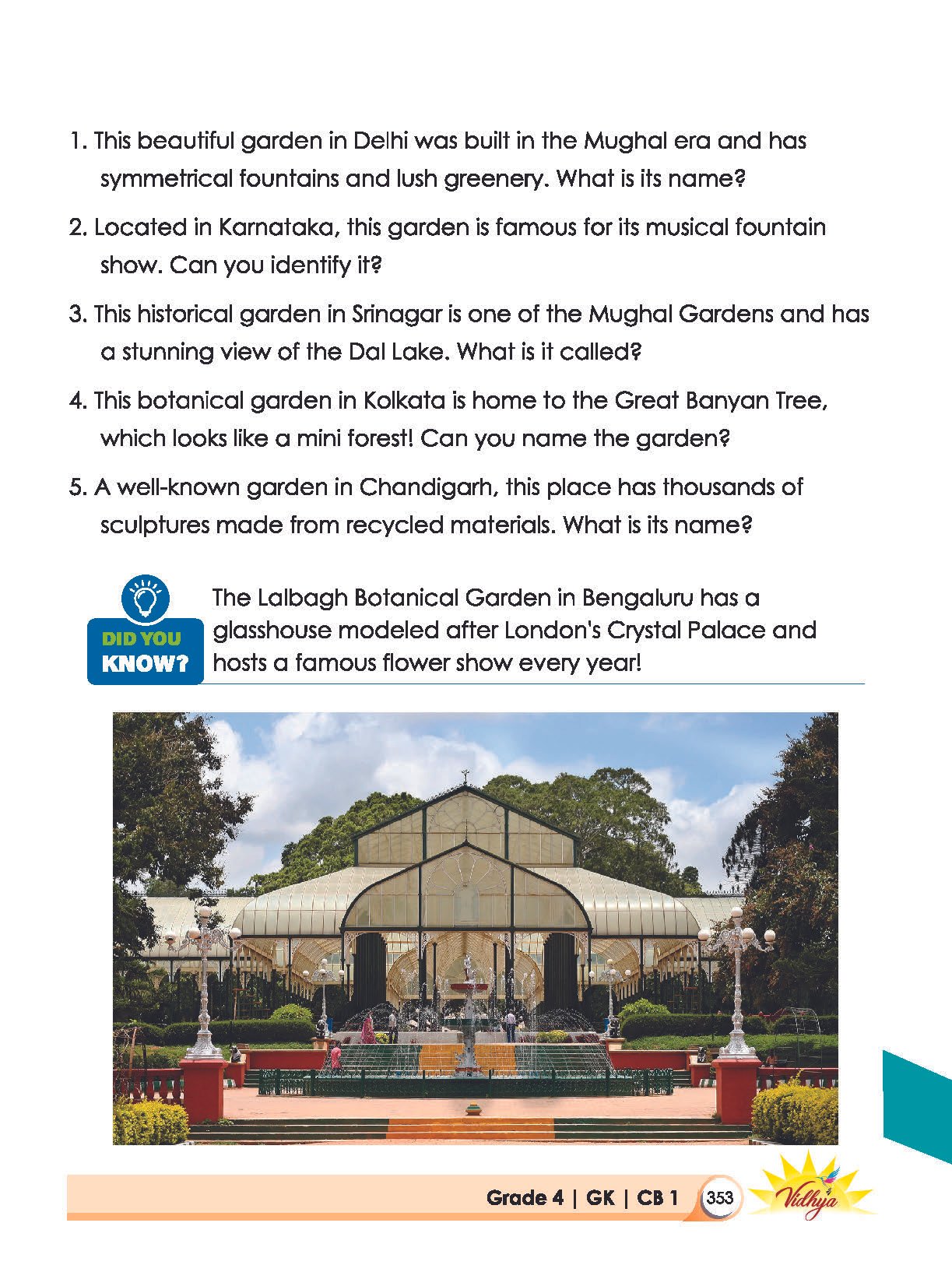 1. This beautiful garden in Delhi was built in the Mughal era and has symmetrical fountains and lush greenery. What is its name?

2. Located in Karnataka, this garden is famous for its musical fountain show. Can you identify it?

3. This historical garden in Srinagar is one of the Mughal Gardens and has a stunning view of the Dal Lake. What is it called?

4. This botanical garden in Kolkata is home to the Great Banyan Tree, which looks like a mini forest! Can you name the garden?

5. A well-known garden in Chandigarh, this place has thousands of sculptures made from recycled materials. What is its name?

DID YOU KNOW?

The Lalbagh Botanical Garden in Bengaluru has a glasshouse modeled after London's Crystal Palace and hosts a famous flower show every year!

Grade 4 | GK | CB 1 353 Vidhya